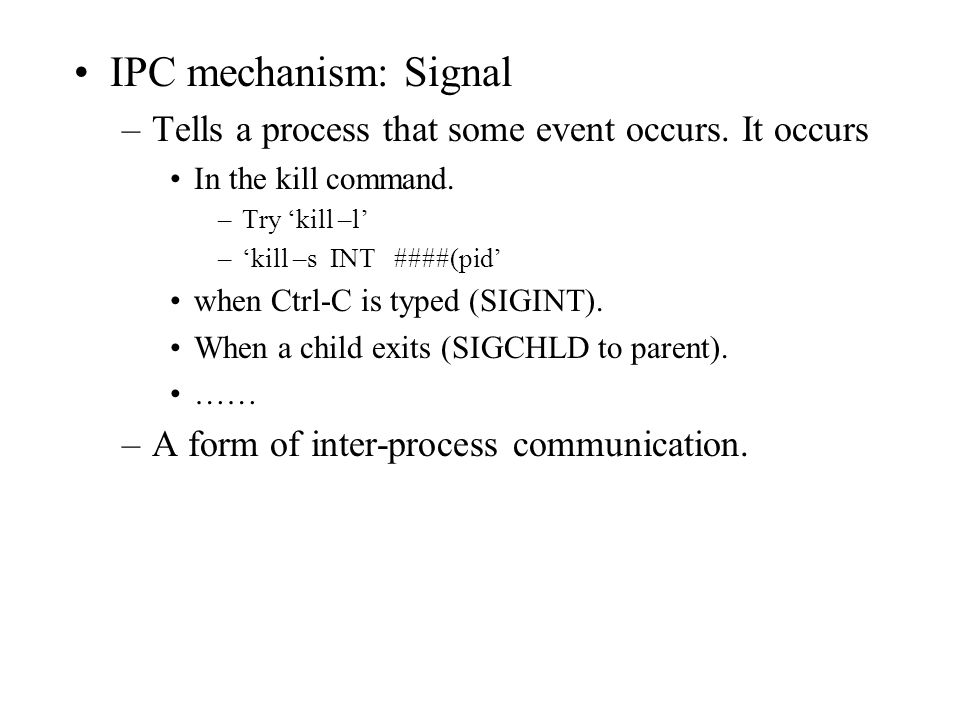 • IPC mechanism: Signal
– Tells a process that some event occurs. It occurs
• In the kill command.
– Try ‘kill –l’
– ‘kill –s INT ####(pid’
• when Ctrl-C is typed (SIGINT).
• When a child exits (SIGCHLD to parent).
• ……
– A form of inter-process communication.